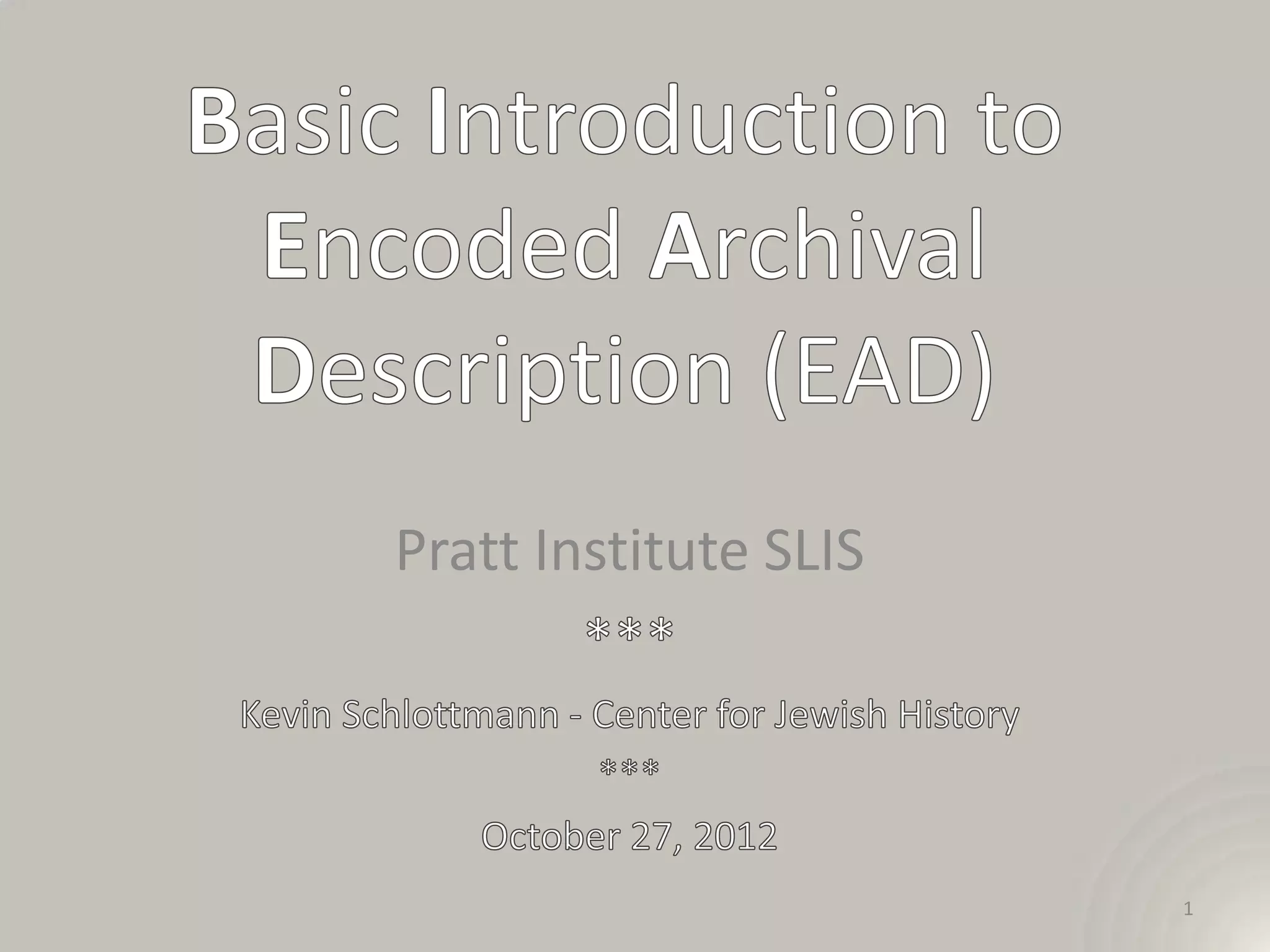 Basic Introduction to Encoded Archival Description (EAD)

Pratt Institute SLIS

***

Kevin Schlottmann - Center for Jewish History

***

October 27, 2012

1